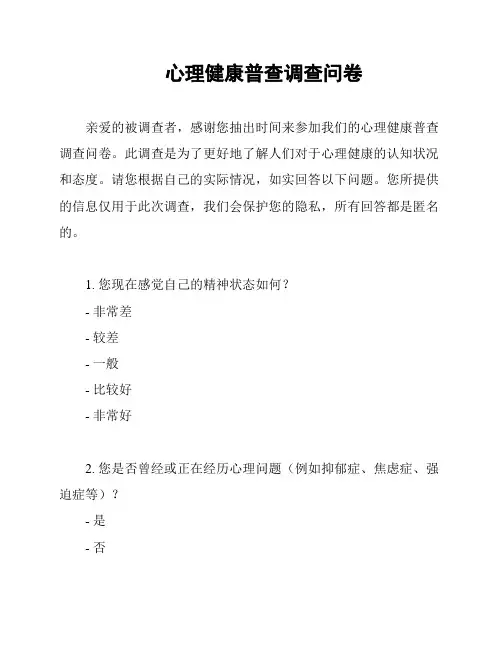 心理健康普查调查问卷

亲爱的被调查者，感谢您抽出时间来参加我们的心理健康普查调查问卷。此调查是为了更好地了解人们对于心理健康的认知状况和态度。请您根据自己的实际情况，如实回答以下问题。您所提供的信息仅用于此次调查，我们会保护您的隐私，所有回答都是匿名的。

1. 您现在感觉自己的精神状态如何？
- 非常差
- 较差
- 一般
- 比较好
- 非常好

2. 您是否曾经或正在经历心理问题（例如抑郁症、焦虑症、强迫症等）？
- 是
- 否